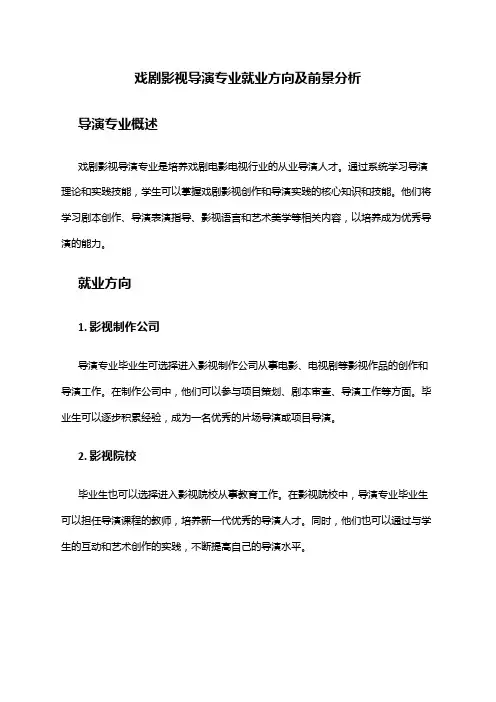 戏剧影视导演专业就业方向及前景分析

导演专业概述

戏剧影视导演专业是培养戏剧电影电视行业的从业导演人才。通过系统学习导演理论和实践技能，学生可以掌握戏剧影视创作和导演实践的核心知识和技能。他们将学习剧本创作、导演表演指导、影视语言和艺术美学等相关内容，以培养成为优秀导演的能力。

就业方向

1. 影视制作公司

导演专业毕业生可选择进入影视制作公司从事电影、电视剧等影视作品的创作和导演工作。在制作公司中，他们可以参与项目策划、剧本审查、导演工作等方面。毕业生可以逐步积累经验，成为一名优秀的片场导演或项目导演。

2. 影视院校

毕业生也可以选择进入影视院校从事教育工作。在影视院校中，导演专业毕业生可以担任导演课程的教师，培养新一代优秀的导演人才。同时，他们也可以通过与学生的互动和艺术创作的实践，不断提高自己的导演水平。